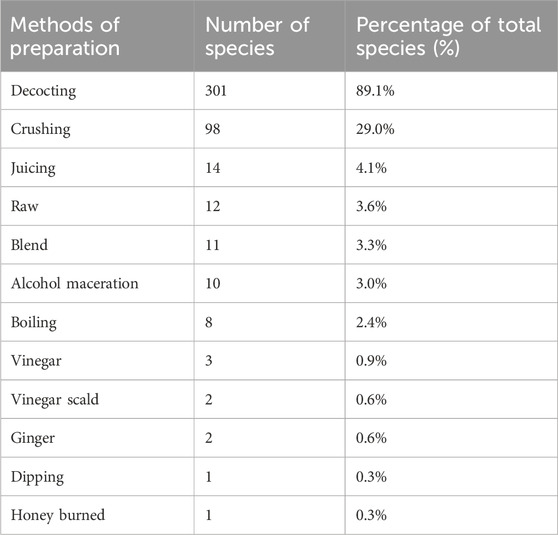 | Methods of preparation | Number of species | Percentage of total species (%) |
|---|---|---|
| Decocting | 301 | 89.1% |
| Crushing | 98 | 29.0% |
| Juicing | 14 | 4.1% |
| Raw | 12 | 3.6% |
| Blend | 11 | 3.3% |
| Alcohol maceration | 10 | 3.0% |
| Boiling | 8 | 2.4% |
| Vinegar | 3 | 0.9% |
| Vinegar scald | 2 | 0.6% |
| Ginger | 2 | 0.6% |
| Dipping | 1 | 0.3% |
| Honey burned | 1 | 0.3% |